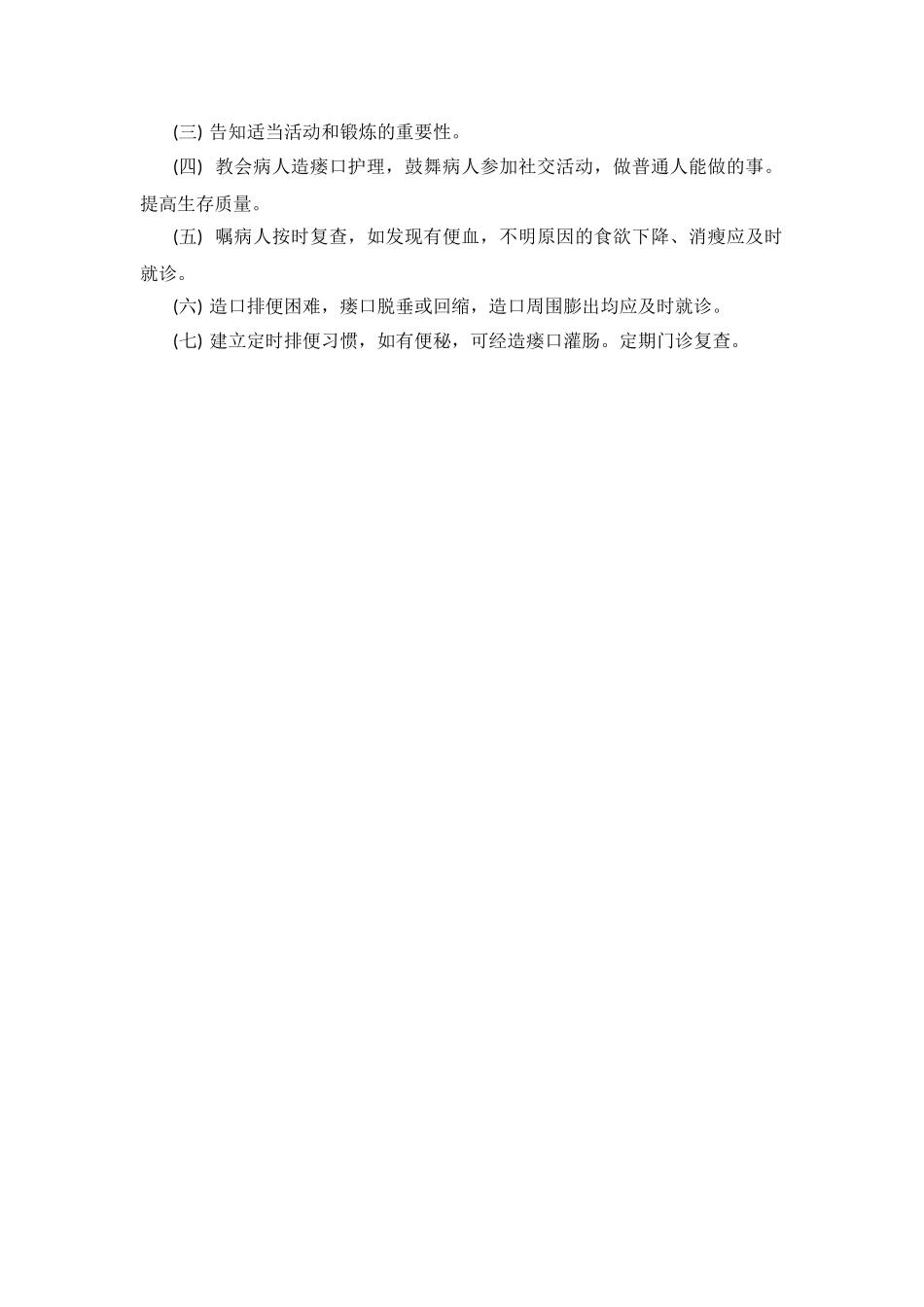 (三) 告知适当活动和锻炼的重要性。

(四) 教会病人造瘘口护理，鼓舞病人参加社交活动，做普通人能做的事。提高生存质量。

(五) 嘱病人按时复查，如发现有便血，不明原因的食欲下降、消瘦应及时就诊。

(六) 造口排便困难，瘘口脱垂或回缩，造口周围膨出均应及时就诊。

(七) 建立定时排便习惯，如有便秘，可经造瘘口灌肠。定期门诊复查。